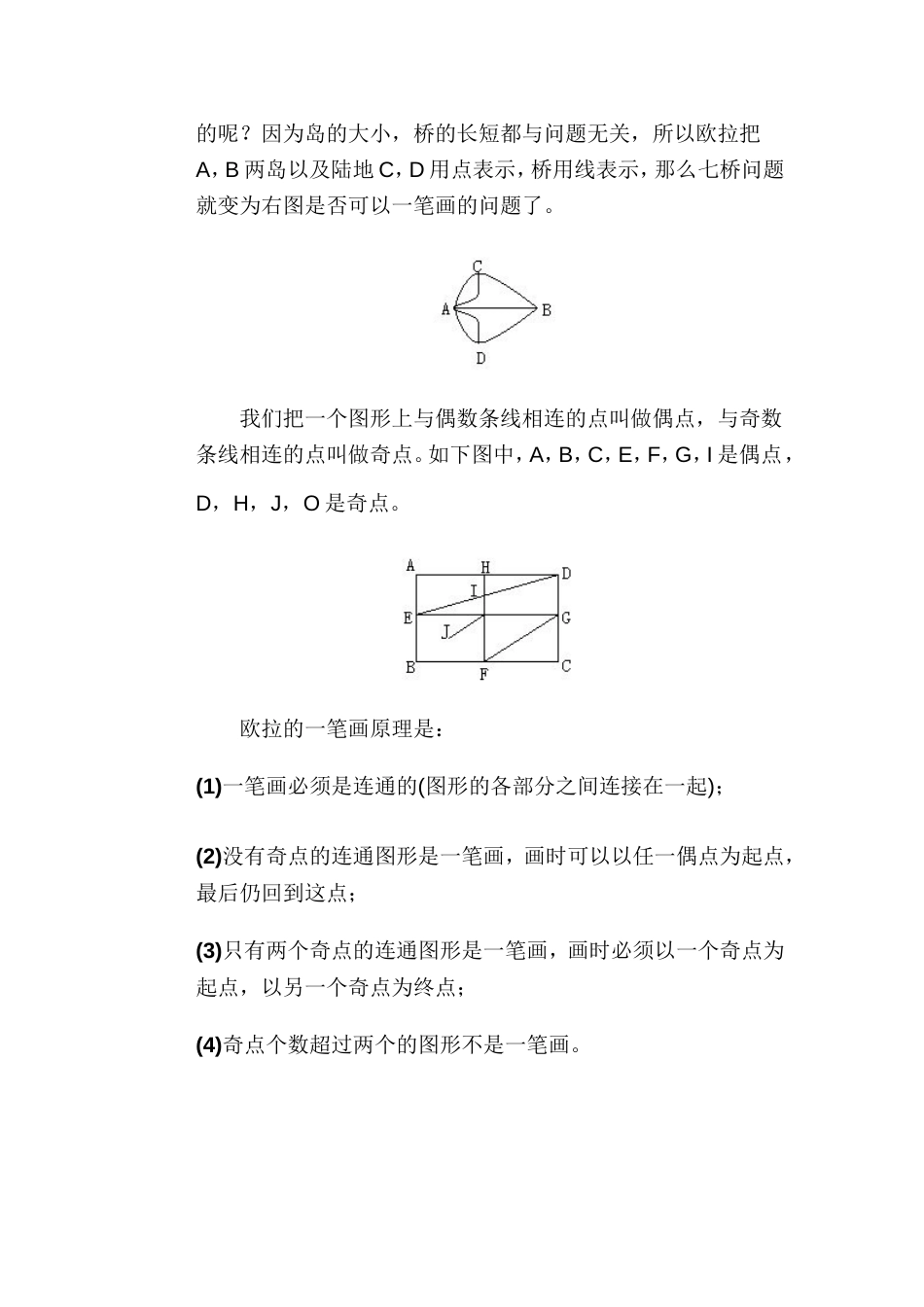 的呢？因为岛的大小，桥的长短都与问题无关，所以欧拉把 A，B 两岛以及陆地 C，D 用点表示，桥用线表示，那么七桥问题就变为右图是否可以一笔画的问题了。

C
A
B
D

我们把一个图形上与偶数条线相连的点叫做偶点，与奇数条线相连的点叫做奇点。如下图中，A，B，C，E，F，G，I 是偶点，D，H，J，O 是奇点。

A
H
D
I
E
G
J
B
F
C

欧拉的一笔画原理是：

(1)一笔画必须是连通的(图形的各部分之间连接在一起)；

(2)没有奇点的连通图形是一笔画，画时可以以任一偶点为起点，最后仍回到这点；

(3)只有两个奇点的连通图形是一笔画，画时必须以一个奇点为起点，以另一个奇点为终点；

(4)奇点个数超过两个的图形不是一笔画。